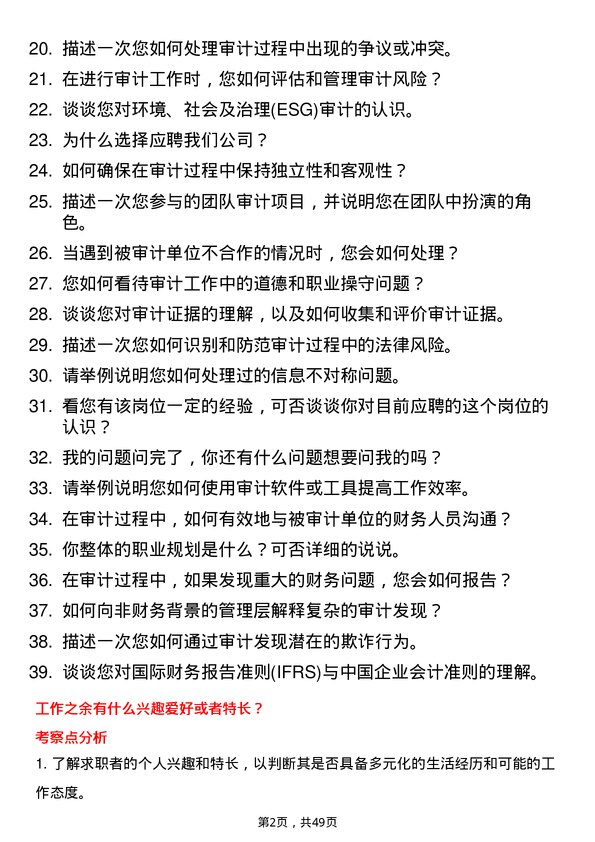 20. 描述一次您如何处理审计过程中出现的争议或冲突。
21. 在进行审计工作时，您如何评估和管理审计风险？
22. 谈谈您对环境、社会及治理(ESG)审计的认识。
23. 为什么选择应聘我们公司？
24. 如何确保在审计过程中保持独立性和客观性？
25. 描述一次您参与的团队审计项目，并说明您在团队中扮演的角色。
26. 当遇到被审计单位不合作的情况时，您会如何处理？
27. 您如何看待审计工作中的道德和职业操守问题？
28. 谈谈您对审计证据的理解，以及如何收集和评价审计证据。
29. 描述一次您如何识别和防范审计过程中的法律风险。
30. 请举例说明您如何处理过的信息不对称问题。
31. 看您有该岗位一定的经验，可否谈谈你对目前应聘的这个岗位的认识？
32. 我的问题问完了，你还有什么问题想要问我的吗？
33. 请举例说明您如何使用审计软件或工具提高工作效率。
34. 在审计过程中，如何有效地与被审计单位的财务人员沟通？
35. 你整体的职业规划是什么？可否详细的说说。
36. 在审计过程中，如果发现重大的财务问题，您会如何报告？
37. 如何向非财务背景的管理层解释复杂的审计发现？
38. 描述一次您如何通过审计发现潜在的欺诈行为。
39. 谈谈您对国际财务报告准则(IFRS)与中国企业会计准则的理解。

工作之余有什么兴趣爱好或者特长？

考察点分析

1. 了解求职者的个人兴趣和特长，以判断其是否具备多元化的生活经历和可能的工作态度。

第2页，共49页